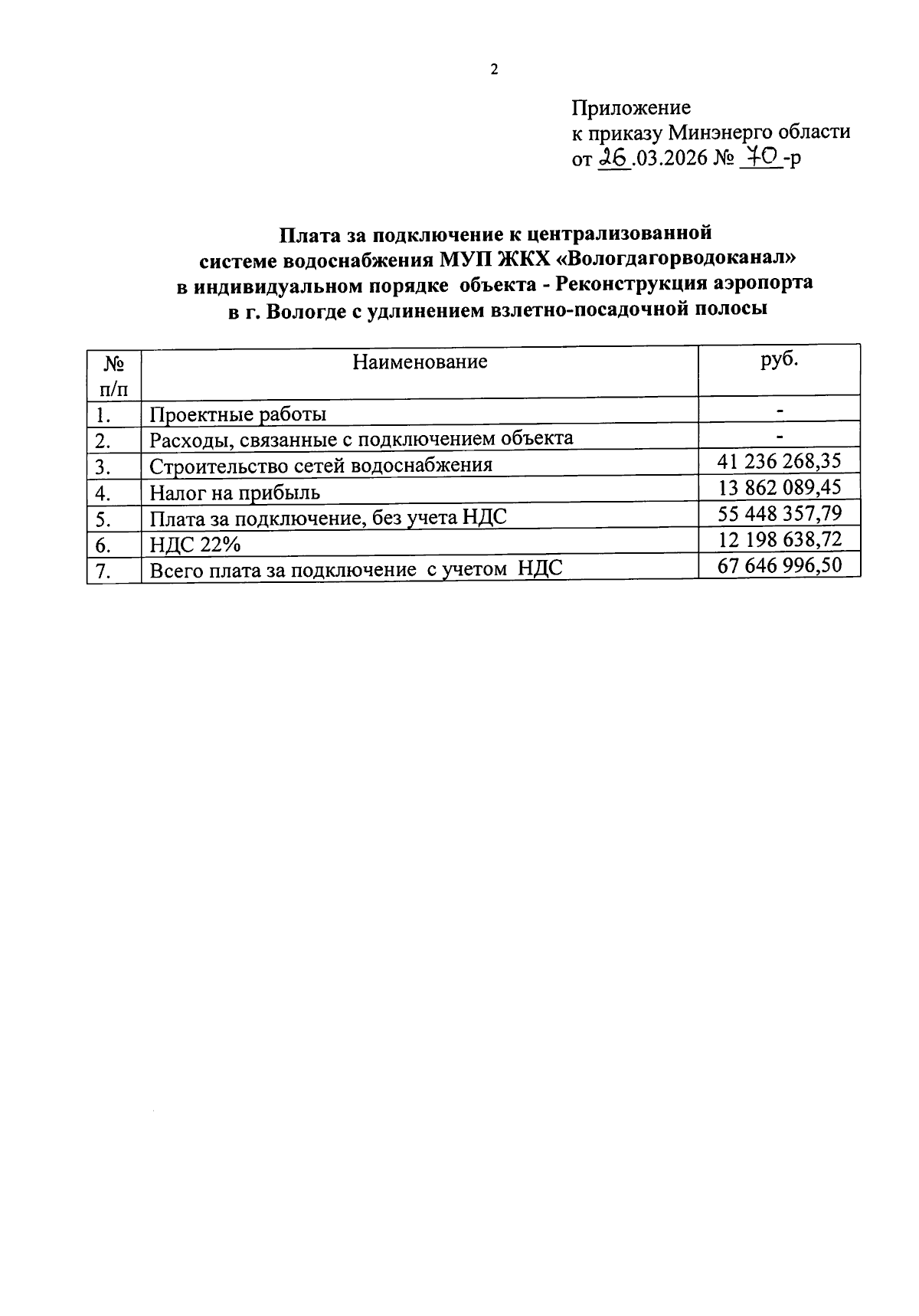 2

Приложение
к приказу Минэнерго области
от 26.03.2026 № 70-р

Плата за подключение к централизованной системе водоснабжения МУП ЖКХ «Вологдагорводоканал» в индивидуальном порядке объекта - Реконструкция аэропорта в г. Вологде с удлинением взлетно-посадочной полосы

| № п/п | Наименование | руб. |
|---|---|---|
| 1. | Проектные работы | - |
| 2. | Расходы, связанные с подключением объекта | - |
| 3. | Строительство сетей водоснабжения | 41 236 268,35 |
| 4. | Налог на прибыль | 13 862 089,45 |
| 5. | Плата за подключение, без учета НДС | 55 448 357,79 |
| 6. | НДС 22% | 12 198 638,72 |
| 7. | Всего плата за подключение с учетом НДС | 67 646 996,50 |